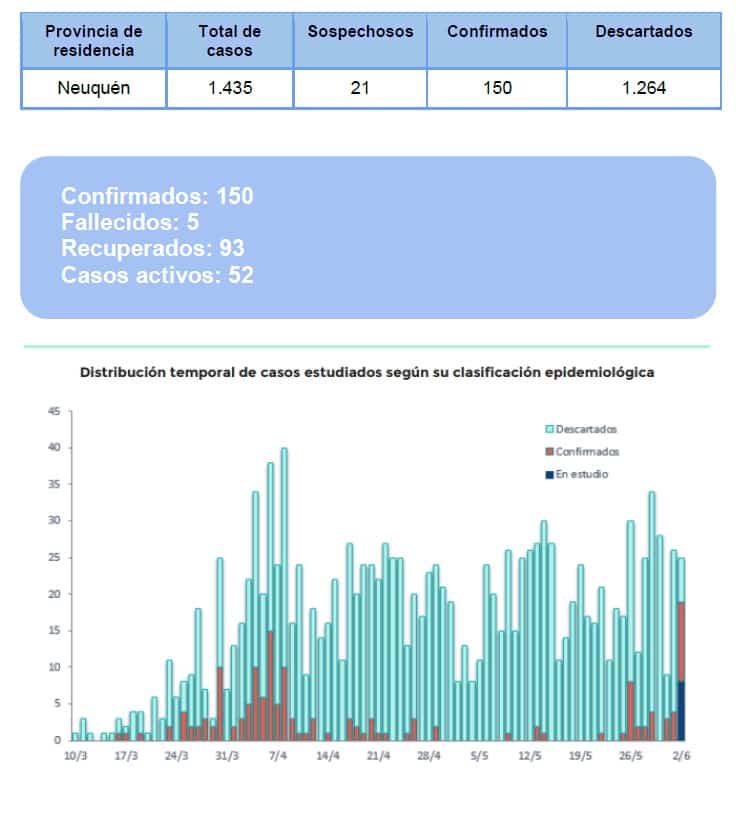 | Provincia de residencia | Total de casos | Sospechosos | Confirmados | Descartados |
|---|---|---|---|---|
| Neuquén | 1.435 | 21 | 150 | 1.264 |

Confirmados: 150
Fallecidos: 5
Recuperados: 93
Casos activos: 52

Distribución temporal de casos estudiados según su clasificación epidemiológica

45
40
35
30
25
20
15
10
5
0

Descartados
Confirmados
En estudio

10/3 17/3 24/3 31/3 7/4 14/4 21/4 28/4 5/5 12/5 19/5 26/5 2/6